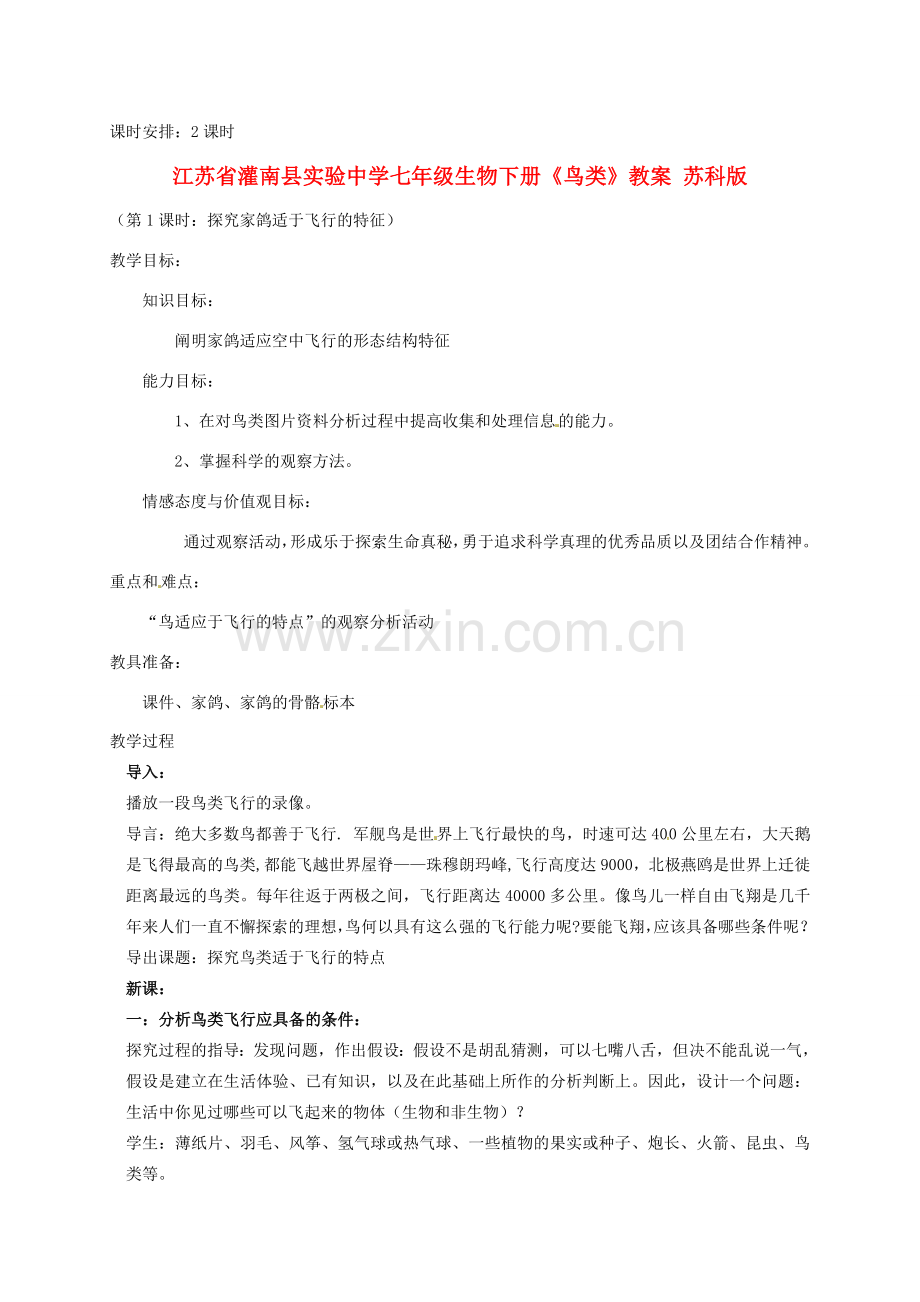 课时安排：2 课时

江苏省灌南县实验中学七年级生物下册《鸟类》教案 苏科版

（第 1 课时：探究家鸽适于飞行的特征）

教学目标：

知识目标：

阐明家鸽适应空中飞行的形态结构特征

能力目标：

1、在对鸟类图片资料分析过程中提高收集和处理信息的能力。

2、掌握科学的观察方法。

情感态度与价值观目标：

通过观察活动，形成乐于探索生命真秘，勇于追求科学真理的优秀品质以及团结合作精神。

重点和难点：

“鸟适应于飞行的特点”的观察分析活动

www.zixin.com.cn

教具准备：

课件、家鸽、家鸽的骨骼标本

教学过程

导入：

播放一段鸟类飞行的录像。

导言：绝大多数鸟都善于飞行. 军舰鸟是世界上飞行最快的鸟，时速可达 400 公里左右，大天鹅是飞得最高的鸟类，都能飞越世界屋脊——珠穆朗玛峰，飞行高度达 9000，北极燕鸥是世界上迁徙距离最远的鸟类。每年往返于两极之间，飞行距离达 40000 多公里。像鸟儿一样自由飞翔是几千年来人们一直不懈探索的理想，鸟何以具有这么强的飞行能力呢?要能飞翔，应该具备哪些条件呢？

导出课题：探究鸟类适于飞行的特点

新课：

一：分析鸟类飞行应具备的条件：

探究过程的指导：发现问题，作出假设：假设不是胡乱猜测，可以七嘴八舌，但决不能乱说一气，假设是建立在生活体验、已有知识，以及在此基础上所作的分析判断上。因此，设计一个问题：生活中你见过哪些可以飞起来的物体（生物和非生物）？

学生：薄纸片、羽毛、风筝、氢气球或热气球、一些植物的果实或种子、炮长、火箭、昆虫、鸟类等。